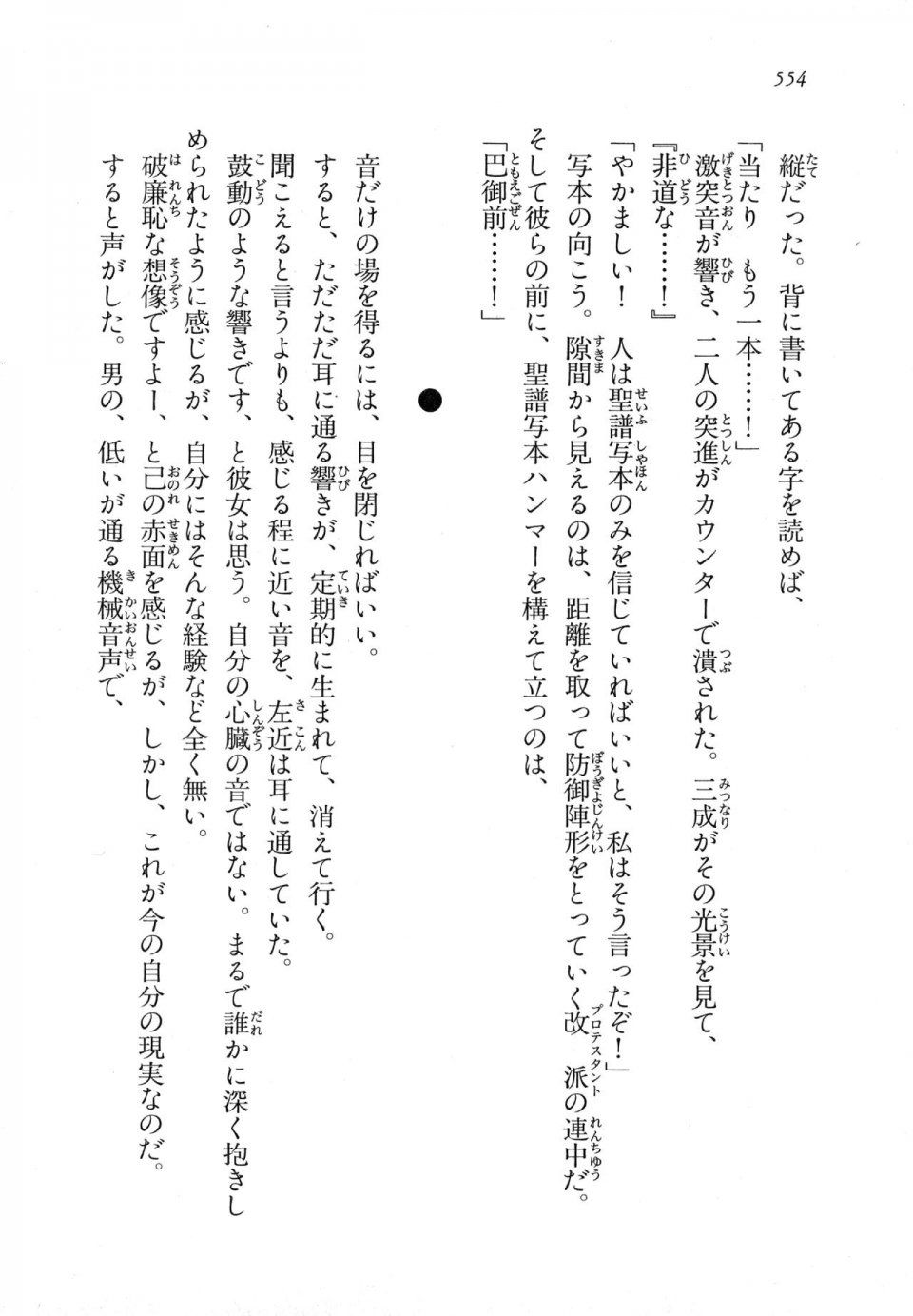 554

縦だった。背に書いてある字を読めば、

「当たり　もう一本……！」

激突音が響き、二人の突進がカウンターで潰された。三成がその光景を見て、

『非道な……！』

「やかましい！　人は聖譜写本のみを信じていればいいと、私はそう言ったぞ！」

写本の向こう。隙間から見えるのは、距離を取って防御陣形をとっていく改派の連中だ。

そして彼らの前に、聖譜写本ハンマーを構えて立つのは、

「巴御前……！」

●

音だけの場を得るには、目を閉じればいい。

すると、ただただ耳に通る響きが、定期的に生まれて、消えて行く。

聞こえると言うよりも、感じる程に近い音を、左近は耳に通していた。

鼓動のような響きです、と彼女は思う。自分の心臓の音ではない。まるで誰かに深く抱きしめられたように感じるが、自分にはそんな経験など全く無い。

破廉恥な想像ですよー、と己の赤面を感じるが、しかし、これが今の自分の現実なのだ。

すると声がした。男の、低いが通る機械音声で、